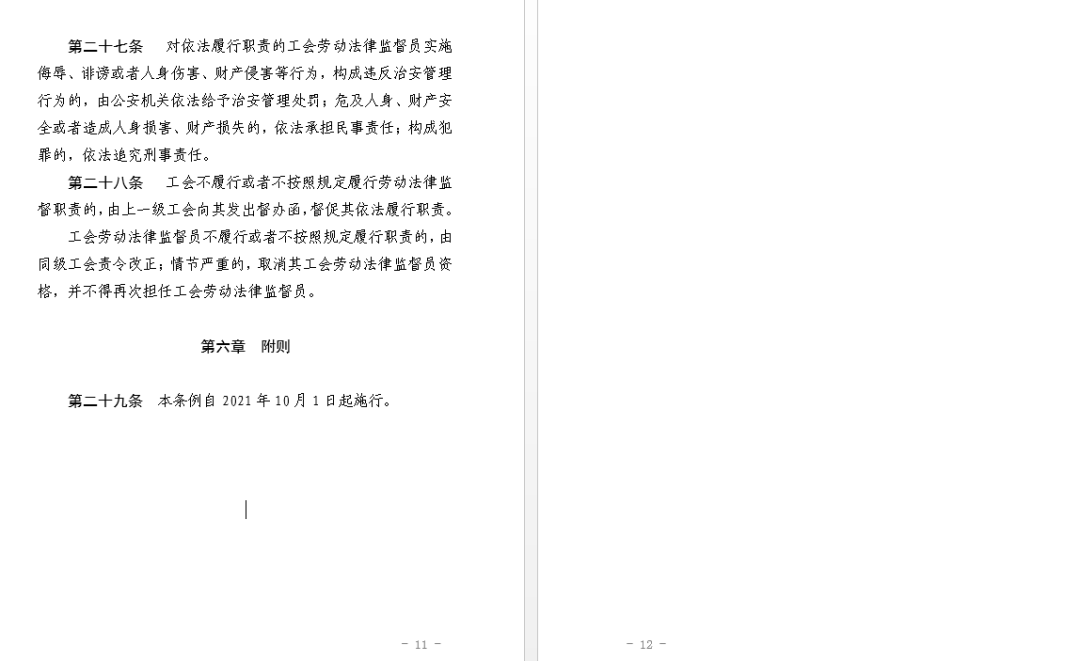 第二十七条　对依法履行职责的工会劳动法律监督员实施侮辱、诽谤或者人身伤害、财产侵害等行为，构成违反治安管理行为的，由公安机关依法给予治安管理处罚；危及人身、财产安全或者造成人身损害、财产损失的，依法承担民事责任；构成犯罪的，依法追究刑事责任。

第二十八条　工会不履行或者不按照规定履行劳动法律监督职责的，由上一级工会向其发出督办函，督促其依法履行职责。

工会劳动法律监督员不履行或者不按照规定履行职责的，由同级工会责令改正；情节严重的，取消其工会劳动法律监督员资格，并不得再次担任工会劳动法律监督员。

第六章　附则

第二十九条　本条例自 2021 年 10 月 1 日起施行。

- 11 -

- 12 -